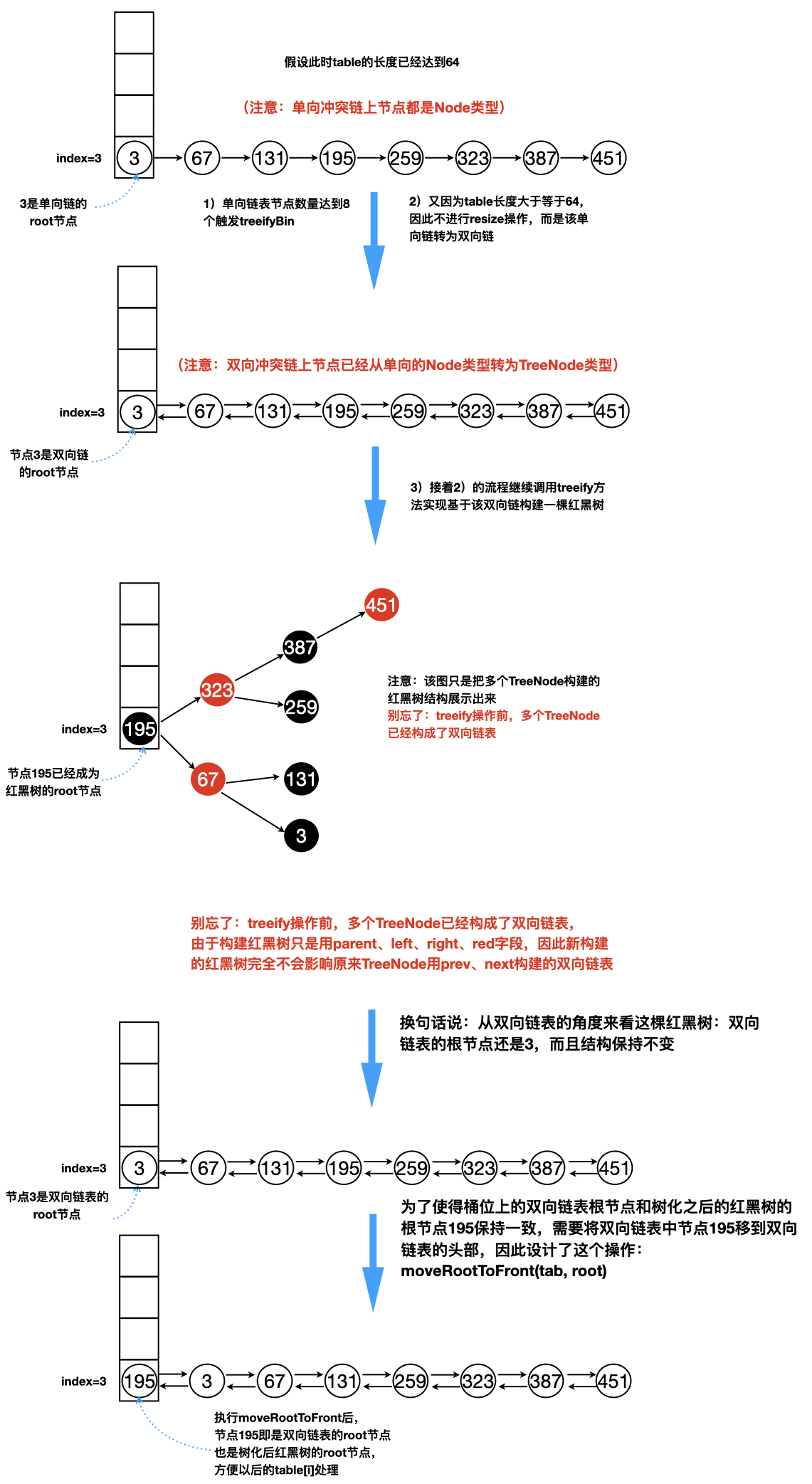 假设此时table的长度已经达到64

（注意：单向冲突链上节点都是Node类型）

index=3

3 67 131 195 259 323 387 451

3是单向链的root节点

1）单向链表节点数量达到8个触发treeifyBin

2）又因为table长度大于等于64，因此不进行resize操作，而是该单向链转为双向链

（注意：双向冲突链上节点已经从单向的Node类型转为TreeNode类型）

index=3

3 67 131 195 259 323 387 451

节点3是双向链的root节点

3）接着2）的流程继续调用treeify方法实现基于该双向链构建一棵红黑树

451

387

323

259

index=3

195

67

131

3

节点195已经成为红黑树的root节点

注意：该图只是把多个TreeNode构建的红黑树结构展示出来

别忘了：treeify操作前，多个TreeNode已经构成了双向链表

别忘了：treeify操作前，多个TreeNode已经构成了双向链表，由于构建红黑树只是用parent、left、right、red字段，因此新构建的红黑树完全不会影响原来TreeNode用prev、next构建的双向链表

换句话说：从双向链表的角度来看这棵红黑树：双向链表的根节点还是3，而且结构保持不变

index=3

3 67 131 195 259 323 387 451

节点3是双向链表的root节点

为了使得桶位上的双向链表根节点和树化之后的红黑树的根节点195保持一致，需要将双向链表中节点195移到双向链表的头部，因此设计了这个操作：moveRootToFront(tab, root)

index=3

195 3 67 131 259 323 387 451

执行moveRootToFront后，节点195即是双向链表的root节点也是树化后红黑树的root节点，方便以后的table[i]处理